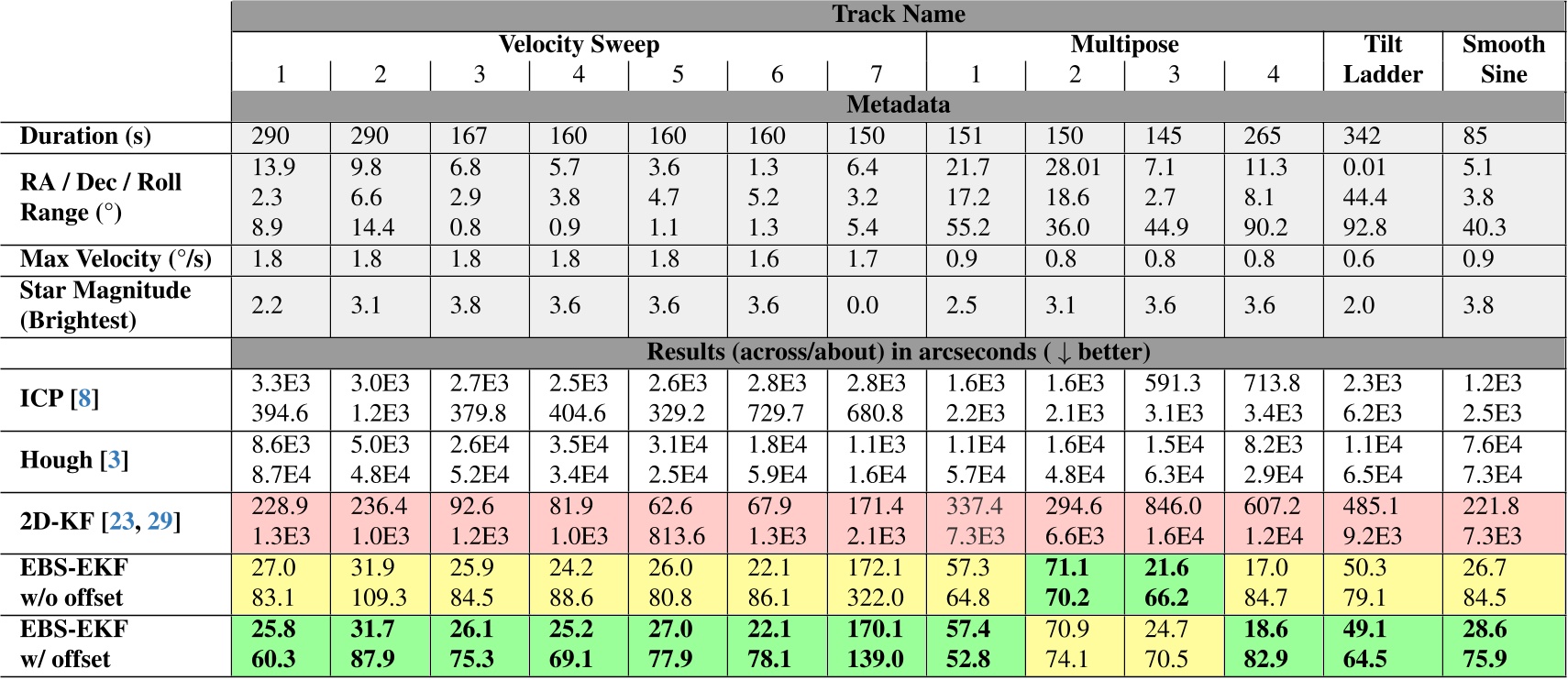 |  | Track Name |  |  |  |  |  |  |  |  |  |  |  |  |
|---|---|---|---|---|---|---|---|---|---|---|---|---|---|
|  | Velocity Sweep |  |  |  |  |  |  | Multipose |  |  |  | Tilt Ladder | Smooth Sine |
|  | 1 | 2 | 3 | 4 | 5 | 6 | 7 | 1 | 2 | 3 | 4 |  |  |
|  | Metadata |  |  |  |  |  |  |  |  |  |  |  |  |
| Duration (s) | 290 | 290 | 167 | 160 | 160 | 160 | 150 | 151 | 150 | 145 | 265 | 342 | 85 |
| RA / Dec / Roll Range (°) | 13.9 2.3 8.9 | 9.8 6.6 14.4 | 6.8 2.9 0.8 | 5.7 3.8 0.9 | 3.6 4.7 1.1 | 1.3 5.2 1.3 | 6.4 3.2 5.4 | 21.7 17.2 55.2 | 28.01 18.6 36.0 | 7.1 2.7 44.9 | 11.3 8.1 90.2 | 0.01 44.4 92.8 | 5.1 3.8 40.3 |
| Max Velocity (°/s) | 1.8 | 1.8 | 1.8 | 1.8 | 1.8 | 1.6 | 1.7 | 0.9 | 0.8 | 0.8 | 0.8 | 0.6 | 0.9 |
| Star Magnitude (Brightest) | 2.2 | 3.1 | 3.8 | 3.6 | 3.6 | 3.6 | 0.0 | 2.5 | 3.1 | 3.6 | 3.6 | 2.0 | 3.8 |
|  | Results (across/about) in arcseconds ( ↓ better) |  |  |  |  |  |  |  |  |  |  |  |  |
| ICP [8] | 3.3E3 394.6 | 3.0E3 1.2E3 | 2.7E3 379.8 | 2.5E3 404.6 | 2.6E3 329.2 | 2.8E3 729.7 | 2.8E3 680.8 | 1.6E3 2.2E3 | 1.6E3 2.1E3 | 591.3 3.1E3 | 713.8 3.4E3 | 2.3E3 6.2E3 | 1.2E3 2.5E3 |
| Hough [3] | 8.6E3 8.7E4 | 5.0E3 4.8E4 | 2.6E4 5.2E4 | 3.5E4 3.4E4 | 3.1E4 2.5E4 | 1.8E4 5.9E4 | 1.1E3 1.6E4 | 1.1E4 5.7E4 | 1.6E4 4.8E4 | 1.5E4 6.3E4 | 8.2E3 2.9E4 | 1.1E4 6.5E4 | 7.6E4 7.3E4 |
| 2D-KF [23, 29] | 228.9 1.3E3 | 236.4 1.0E3 | 92.6 1.2E3 | 81.9 1.0E3 | 62.6 813.6 | 67.9 1.3E3 | 171.4 2.1E3 | 337.4 7.3E3 | 294.6 6.6E3 | 846.0 1.6E4 | 607.2 1.2E4 | 485.1 9.2E3 | 221.8 7.3E3 |
| EBS-EKF w/o offset | 27.0 83.1 | 31.9 109.3 | 25.9 84.5 | 24.2 88.6 | 26.0 80.8 | 22.1 86.1 | 172.1 322.0 | 57.3 64.8 | 71.1 70.2 | 21.6 66.2 | 17.0 84.7 | 50.3 79.1 | 26.7 84.5 |
| EBS-EKF w/ offset | 25.8 60.3 | 31.7 87.9 | 26.1 75.3 | 25.2 69.1 | 27.0 77.9 | 22.1 78.1 | 170.1 139.0 | 57.4 52.8 | 70.9 74.1 | 24.7 70.5 | 18.6 82.9 | 49.1 64.5 | 28.6 75.9 |